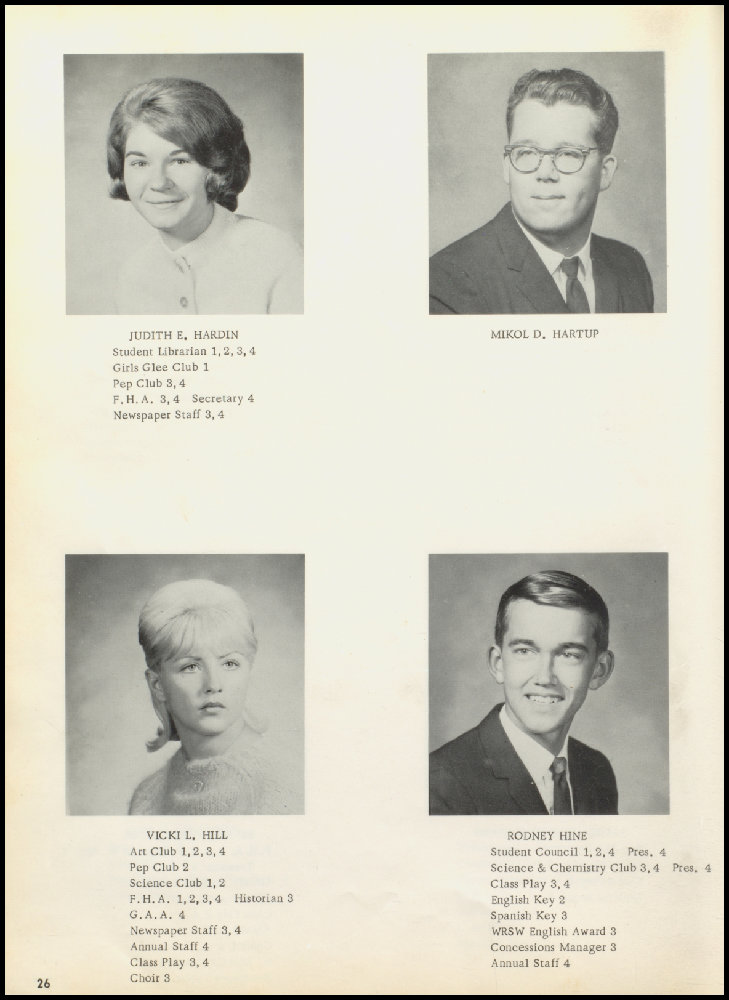 JUDITH E. HARDIN
Student Librarian 1, 2, 3, 4
Girls Glee Club 1
Pep Club 3, 4
F.H.A. 3, 4 Secretary 4
Newspaper Staff 3, 4

MIKOL D. HARTUP

VICKI L. HILL
Art Club 1, 2, 3, 4
Pep Club 2
Science Club 1, 2
F.H.A. 1, 2, 3, 4 Historian 3
G.A.A. 4
Newspaper Staff 3, 4
Annual Staff 4
Class Play 3, 4
Choir 3

RODNEY HINE
Student Council 1, 2, 4 Pres. 4
Science & Chemistry Club 3, 4 Pres. 4
Class Play 3, 4
English Key 2
Spanish Key 3
WRSW English Award 3
Concessions Manager 3
Annual Staff 4

26